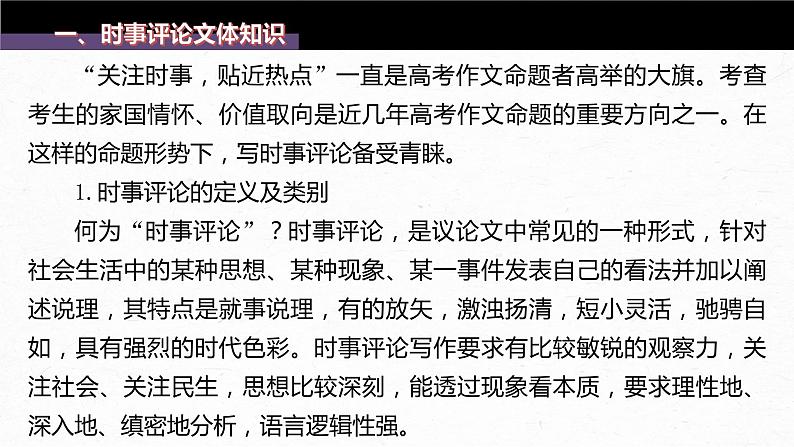 一、时事评论文体知识

“关注时事，贴近热点”一直是高考作文命题者高举的大旗。考查考生的家国情怀、价值取向是近几年高考作文命题的重要方向之一。在这样的命题形势下，写时事评论备受青睐。

1. 时事评论的定义及类别

何为“时事评论”？时事评论，是议论文中常见的一种形式，针对社会生活中的某种思想、某种现象、某一事件发表自己的看法并加以阐述说理，其特点是就事说理，有的放矢，激浊扬清，短小灵活，驰骋自如，具有强烈的时代色彩。时事评论写作要求有比较敏锐的观察力，关注社会、关注民生，思想比较深刻，能透过现象看本质，要求理性地、深入地、缜密地分析，语言逻辑性强。